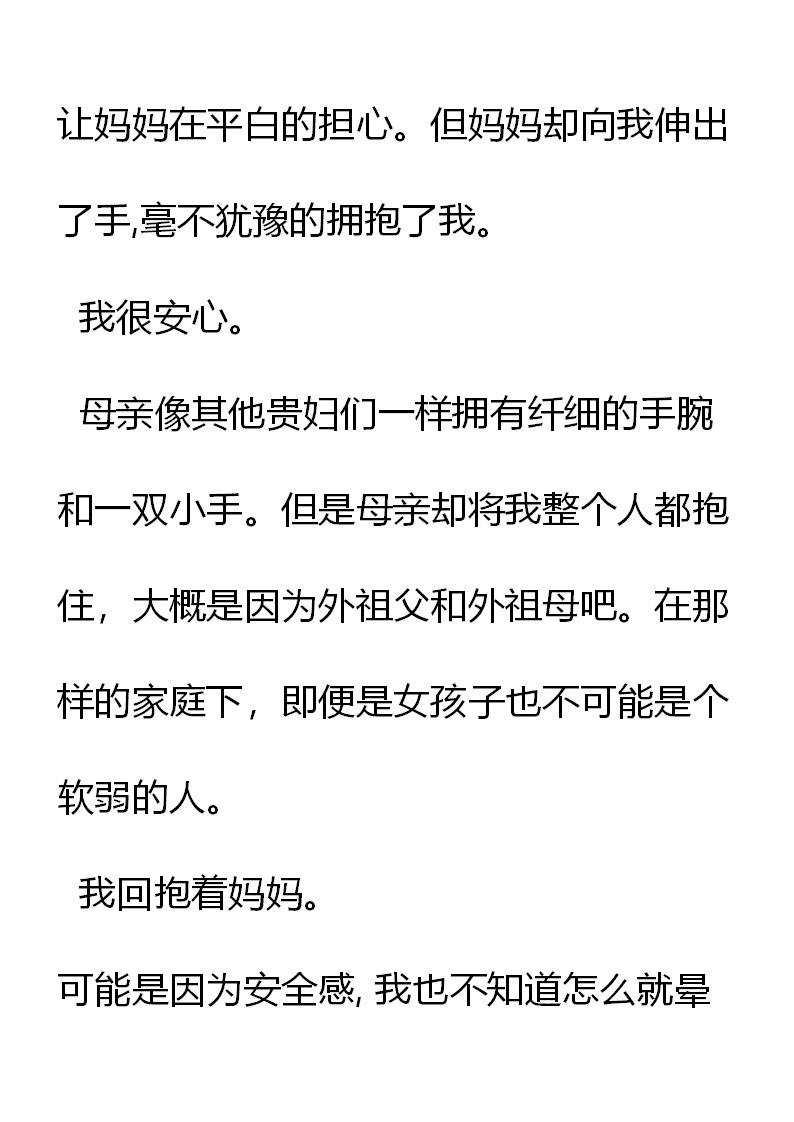 让妈妈在平白的担心。但妈妈却向我伸出了手,毫不犹豫的拥抱了我。

我很安心。

母亲像其他贵妇们一样拥有纤细的手腕和一双小手。但是母亲却将我整个人都抱住，大概是因为外祖父和外祖母吧。在那样的家庭下，即便是女孩子也不可能是个软弱的人。

我回抱着妈妈。

可能是因为安全感,我也不知道怎么就晕